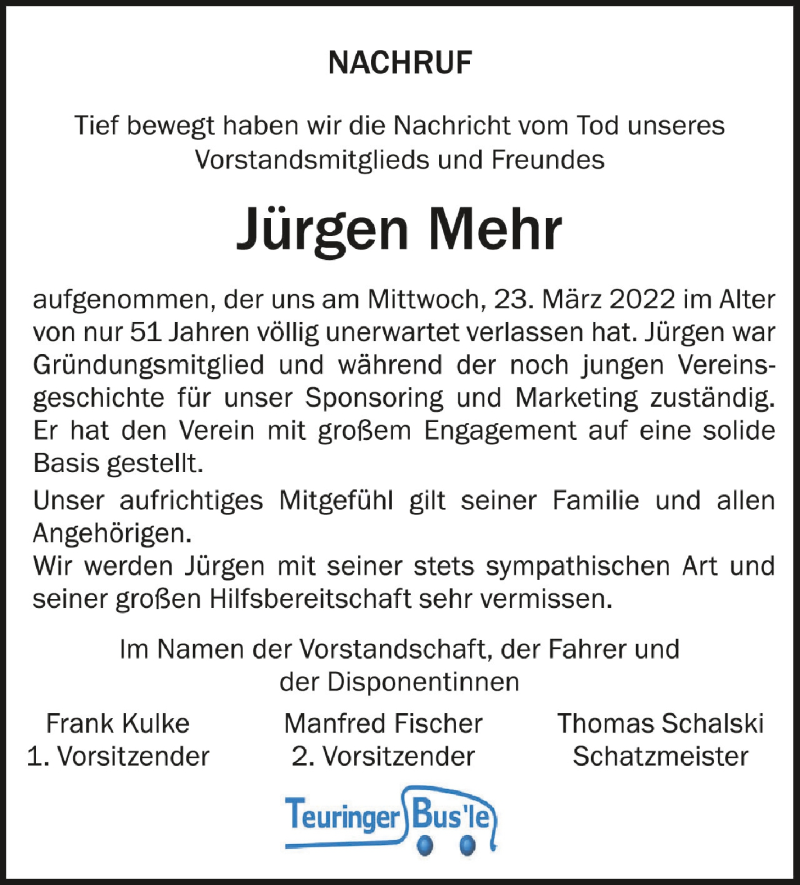 NACHRUF

Tief bewegt haben wir die Nachricht vom Tod unseres Vorstandsmitglieds und Freundes

Jürgen Mehr

aufgenommen, der uns am Mittwoch, 23. März 2022 im Alter von nur 51 Jahren völlig unerwartet verlassen hat. Jürgen war Gründungsmitglied und während der noch jungen Vereinsgeschichte für unser Sponsoring und Marketing zuständig. Er hat den Verein mit großem Engagement auf eine solide Basis gestellt.

Unser aufrichtiges Mitgefühl gilt seiner Familie und allen Angehörigen.
Wir werden Jürgen mit seiner stets sympathischen Art und seiner großen Hilfsbereitschaft sehr vermissen.

Im Namen der Vorstandschaft, der Fahrer und der Disponentinnen

Frank Kulke
1. Vorsitzender

Manfred Fischer
2. Vorsitzender

Thomas Schalski
Schatzmeister

Teuringer Bus'le